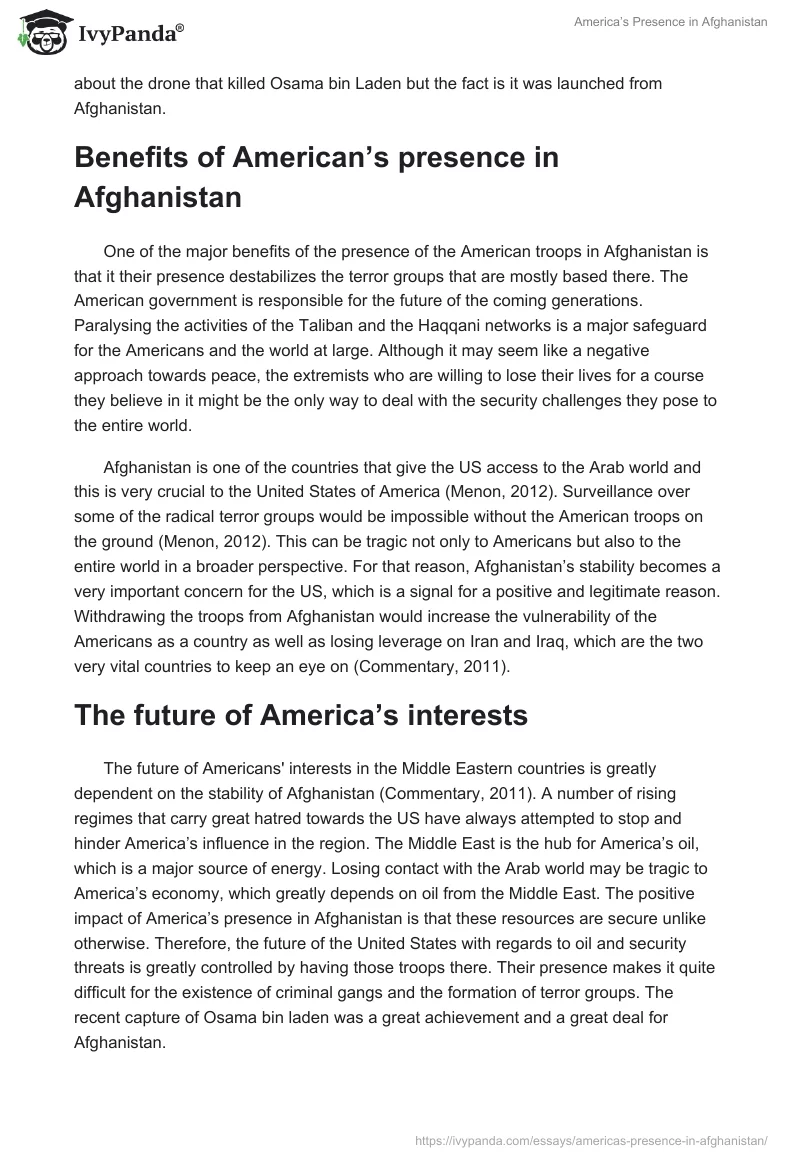 IvyPanda®

America's Presence in Afghanistan

about the drone that killed Osama bin Laden but the fact is it was launched from Afghanistan.

Benefits of American's presence in Afghanistan

One of the major benefits of the presence of the American troops in Afghanistan is that it their presence destabilizes the terror groups that are mostly based there. The American government is responsible for the future of the coming generations. Paralysing the activities of the Taliban and the Haqqani networks is a major safeguard for the Americans and the world at large. Although it may seem like a negative approach towards peace, the extremists who are willing to lose their lives for a course they believe in it might be the only way to deal with the security challenges they pose to the entire world.

Afghanistan is one of the countries that give the US access to the Arab world and this is very crucial to the United States of America (Menon, 2012). Surveillance over some of the radical terror groups would be impossible without the American troops on the ground (Menon, 2012). This can be tragic not only to Americans but also to the entire world in a broader perspective. For that reason, Afghanistan's stability becomes a very important concern for the US, which is a signal for a positive and legitimate reason. Withdrawing the troops from Afghanistan would increase the vulnerability of the Americans as a country as well as losing leverage on Iran and Iraq, which are the two very vital countries to keep an eye on (Commentary, 2011).

The future of America's interests

The future of Americans' interests in the Middle Eastern countries is greatly dependent on the stability of Afghanistan (Commentary, 2011). A number of rising regimes that carry great hatred towards the US have always attempted to stop and hinder America's influence in the region. The Middle East is the hub for America's oil, which is a major source of energy. Losing contact with the Arab world may be tragic to America's economy, which greatly depends on oil from the Middle East. The positive impact of America's presence in Afghanistan is that these resources are secure unlike otherwise. Therefore, the future of the United States with regards to oil and security threats is greatly controlled by having those troops there. Their presence makes it quite difficult for the existence of criminal gangs and the formation of terror groups. The recent capture of Osama bin laden was a great achievement and a great deal for Afghanistan.

https://ivypanda.com/essays/americas-presence-in-afghanistan/